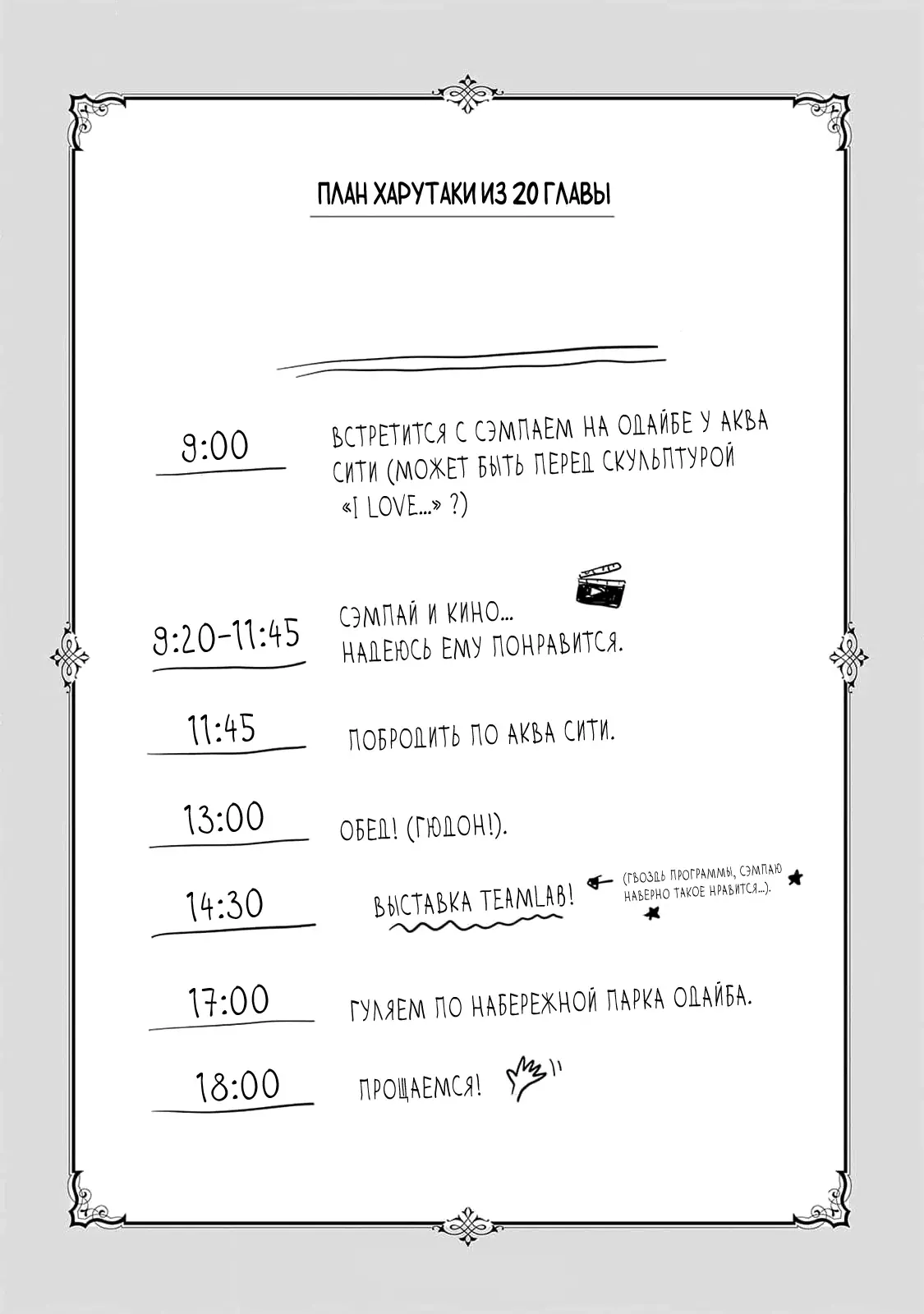 ПЛАН ХАРУТАКИ ИЗ 20 ГЛАВЫ

9:00

ВСТРЕТИТСЯ С СЭМПАЕМ НА ОДАЙБЕ У АКВА СИТИ (МОЖЕТ БЫТЬ ПЕРЕД СКУЛЬПТУРОЙ «I LOVE...» ?)

9:20-11:45

СЭМПАЙ И КИНО... НАДЕЮСЬ ЕМУ ПОНРАВИТСЯ.

11:45

ПОБРОДИТЬ ПО АКВА СИТИ.

13:00

ОБЕД! (ГЮДОН!).

14:30

ВЫСТАВКА TEAMLAB!

(ГВОЗДЬ ПРОГРАММЫ, СЭМПАЮ НАВЕРНО ТАКОЕ НРАВИТСЯ...).

17:00

ГУЛЯЕМ ПО НАБЕРЕЖНОЙ ПАРКА ОДАЙБА.

18:00

ПРОЩАЕМСЯ!